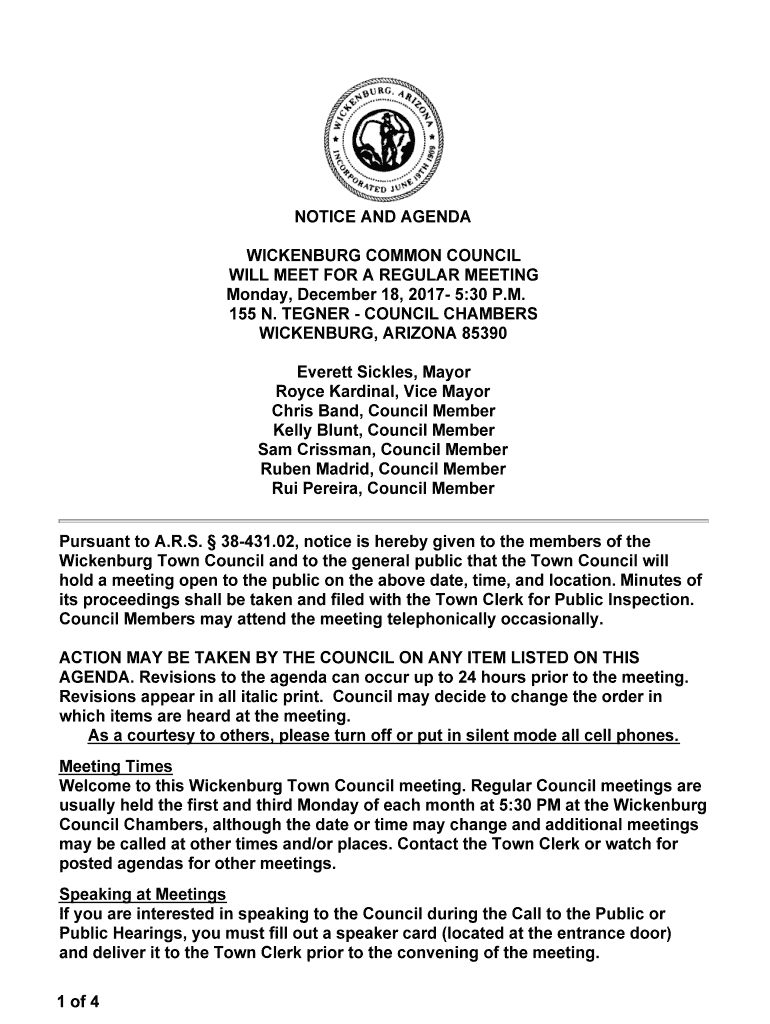 WICKENBURG, ARIZONA
INCORPORATED JUNE 19TH 1909

NOTICE AND AGENDA

WICKENBURG COMMON COUNCIL
WILL MEET FOR A REGULAR MEETING
Monday, December 18, 2017- 5:30 P.M.
155 N. TEGNER - COUNCIL CHAMBERS
WICKENBURG, ARIZONA 85390

Everett Sickles, Mayor
Royce Kardinal, Vice Mayor
Chris Band, Council Member
Kelly Blunt, Council Member
Sam Crissman, Council Member
Ruben Madrid, Council Member
Rui Pereira, Council Member

Pursuant to A.R.S. § 38-431.02, notice is hereby given to the members of the Wickenburg Town Council and to the general public that the Town Council will hold a meeting open to the public on the above date, time, and location. Minutes of its proceedings shall be taken and filed with the Town Clerk for Public Inspection. Council Members may attend the meeting telephonically occasionally.

ACTION MAY BE TAKEN BY THE COUNCIL ON ANY ITEM LISTED ON THIS AGENDA. Revisions to the agenda can occur up to 24 hours prior to the meeting. Revisions appear in all italic print. Council may decide to change the order in which items are heard at the meeting.
As a courtesy to others, please turn off or put in silent mode all cell phones.

Meeting Times
Welcome to this Wickenburg Town Council meeting. Regular Council meetings are usually held the first and third Monday of each month at 5:30 PM at the Wickenburg Council Chambers, although the date or time may change and additional meetings may be called at other times and/or places. Contact the Town Clerk or watch for posted agendas for other meetings.

Speaking at Meetings
If you are interested in speaking to the Council during the Call to the Public or Public Hearings, you must fill out a speaker card (located at the entrance door) and deliver it to the Town Clerk prior to the convening of the meeting.

1 of 4